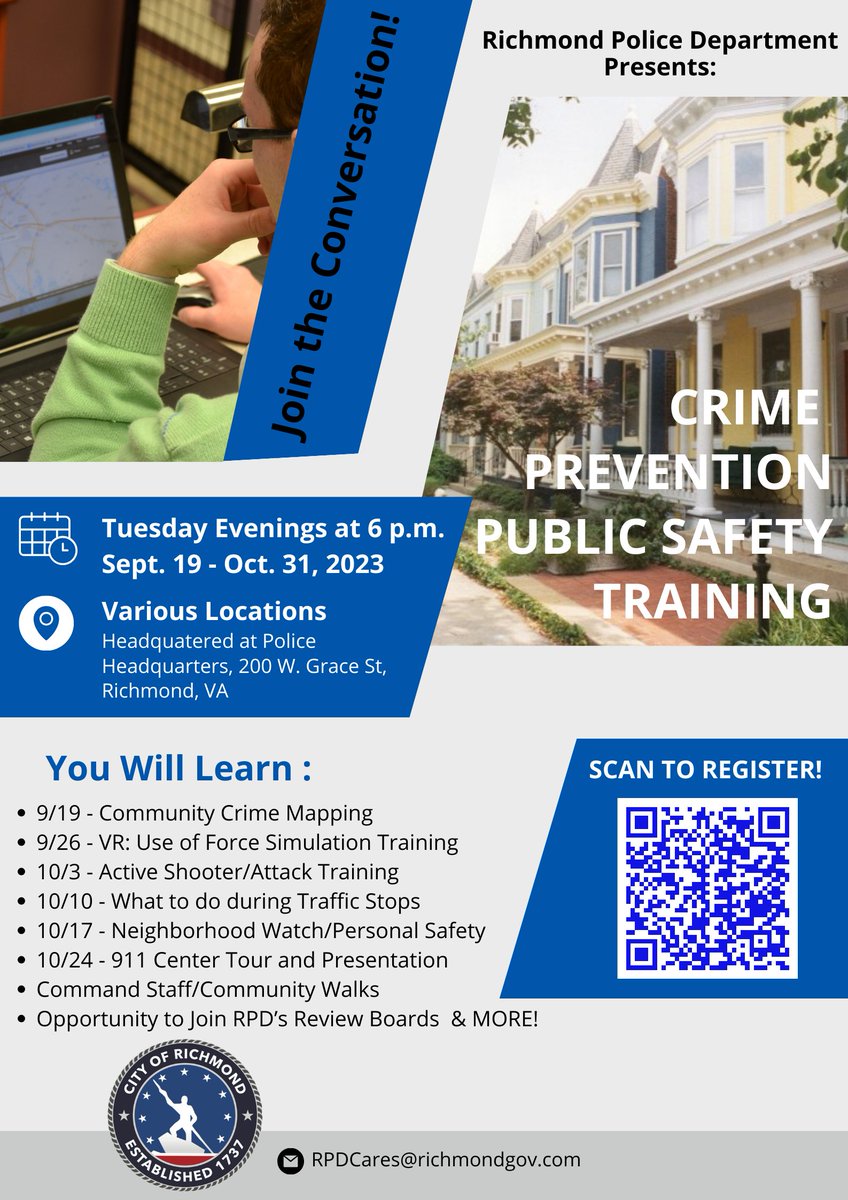 Join the Conversation!

Richmond Police Department Presents:

CRIME PREVENTION PUBLIC SAFETY TRAINING

Tuesday Evenings at 6 p.m.
Sept. 19 - Oct. 31, 2023

Various Locations
Headquatered at Police Headquarters, 200 W. Grace St, Richmond, VA

You Will Learn :

• 9/19 - Community Crime Mapping
• 9/26 - VR: Use of Force Simulation Training
• 10/3 - Active Shooter/Attack Training
• 10/10 - What to do during Traffic Stops
• 10/17 - Neighborhood Watch/Personal Safety
• 10/24 - 911 Center Tour and Presentation
• Command Staff/Community Walks
• Opportunity to Join RPD's Review Boards & MORE!

SCAN TO REGISTER!

CITY OF RICHMOND
ESTABLISHED 1737

RPDCares@richmondgov.com